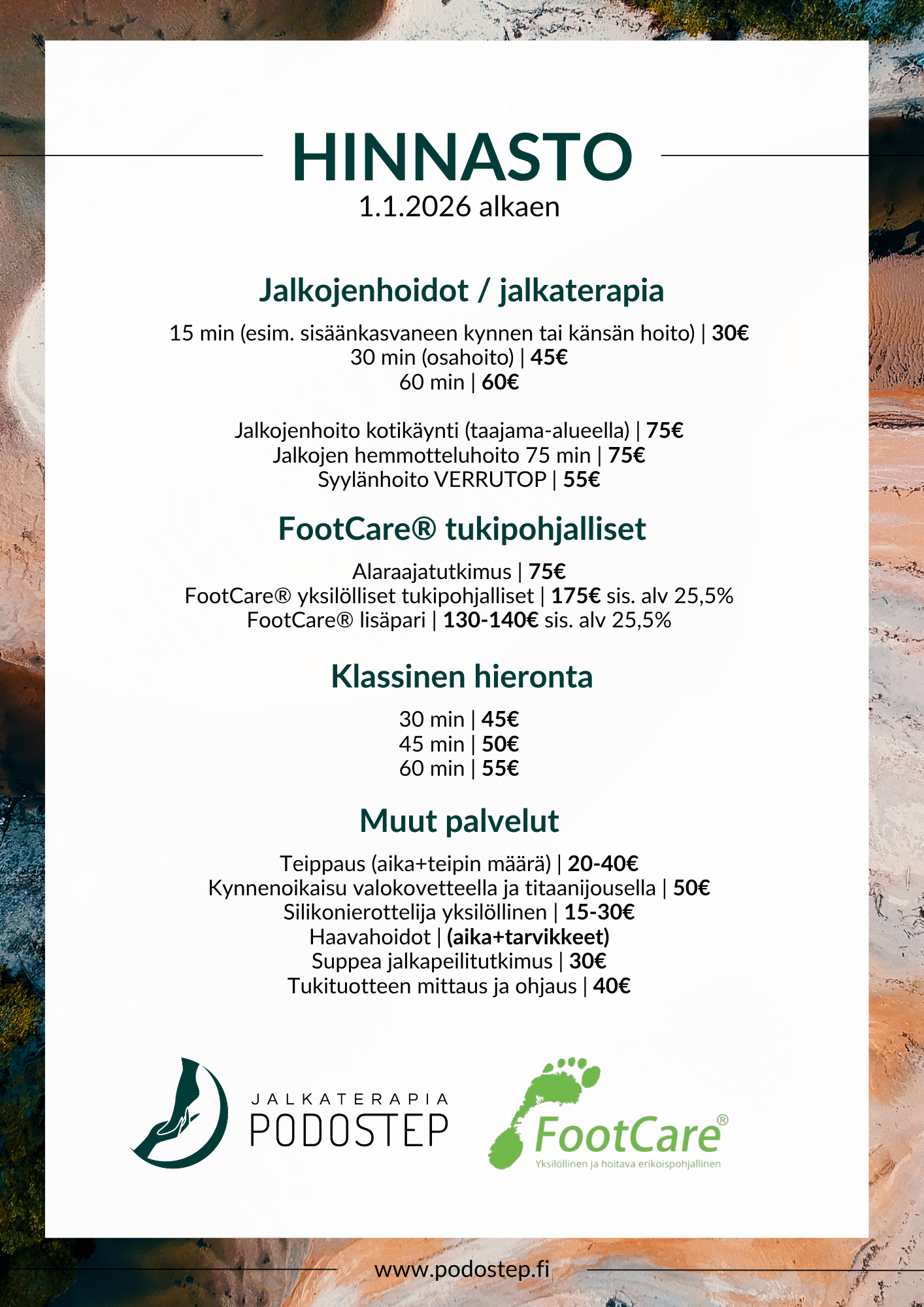 HINNASTO
1.1.2026 alkaen

Jalkojenhoidot / jalkaterapia

15 min (esim. sisäänkasvaneen kynnen tai känsän hoito) | 30€
30 min (osahoito) | 45€
60 min | 60€

Jalkojenhoito kotikäynti (taajama-alueella) | 75€
Jalkojen hemmotteluhoito 75 min | 75€
Syylänhoito VERRUTOP | 55€

FootCare® tukipohjalliset

Alaraajatutkimus | 75€
FootCare® yksilölliset tukipohjalliset | 175€ sis. alv 25,5%
FootCare® lisäpari | 130-140€ sis. alv 25,5%

Klassinen hieronta

30 min | 45€
45 min | 50€
60 min | 55€

Muut palvelut

Teippaus (aika+teipin määrä) | 20-40€
Kynnenoikaisu valokovetteella ja titaanijousella | 50€
Silikonierottelija yksilöllinen | 15-30€
Haavahoidot | (aika+tarvikkeet)
Suppea jalkapeilitutkimus | 30€
Tukituotteen mittaus ja ohjaus | 40€

JALKATERAPIA
PODOSTEP

FootCare®
Yksilöllinen ja hoitava erikoispohjallinen

www.podostep.fi